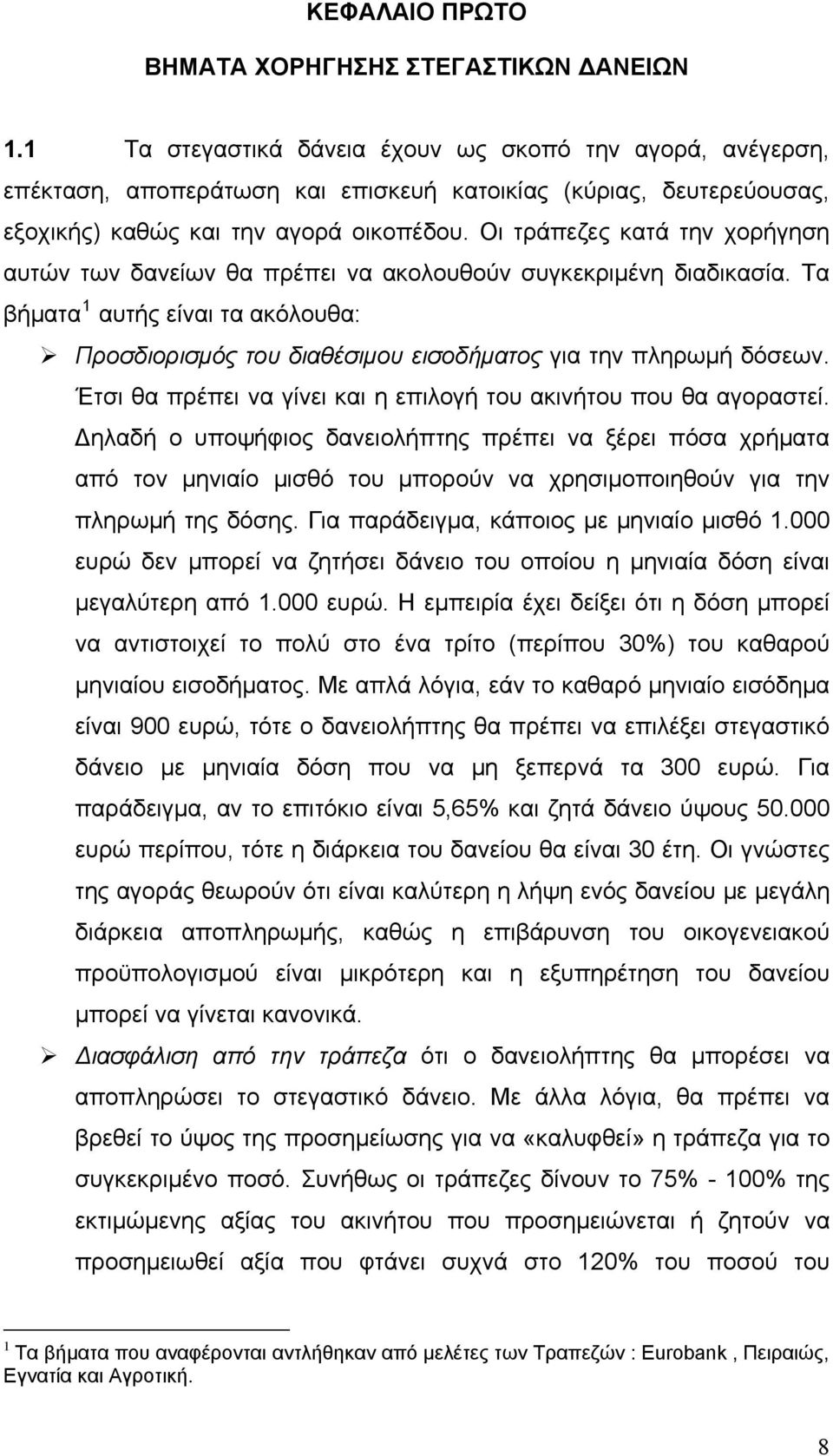 ΚΕΦΑΛΑΙΟ ΠΡΩΤΟ

ΒΗΜΑΤΑ ΧΟΡΗΓΗΣΗΣ ΣΤΕΓΑΣΤΙΚΩΝ ΔΑΝΕΙΩΝ

1.1 Τα στεγαστικά δάνεια έχουν ως σκοπό την αγορά, ανέγερση, επέκταση, αποπεράτωση και επισκευή κατοικίας (κύριας, δευτερεύουσας, εξοχικής) καθώς και την αγορά οικοπέδου. Οι τράπεζες κατά την χορήγηση αυτών των δανείων θα πρέπει να ακολουθούν συγκεκριμένη διαδικασία. Τα βήματα$^1$ αυτής είναι τα ακόλουθα:

➢ Προσδιορισμός του διαθέσιμου εισοδήματος για την πληρωμή δόσεων. Έτσι θα πρέπει να γίνει και η επιλογή του ακινήτου που θα αγοραστεί. Δηλαδή ο υποψήφιος δανειολήπτης πρέπει να ξέρει πόσα χρήματα από τον μηνιαίο μισθό του μπορούν να χρησιμοποιηθούν για την πληρωμή της δόσης. Για παράδειγμα, κάποιος με μηνιαίο μισθό 1.000 ευρώ δεν μπορεί να ζητήσει δάνειο του οποίου η μηνιαία δόση είναι μεγαλύτερη από 1.000 ευρώ. Η εμπειρία έχει δείξει ότι η δόση μπορεί να αντιστοιχεί το πολύ στο ένα τρίτο (περίπου 30%) του καθαρού μηνιαίου εισοδήματος. Με απλά λόγια, εάν το καθαρό μηνιαίο εισόδημα είναι 900 ευρώ, τότε ο δανειολήπτης θα πρέπει να επιλέξει στεγαστικό δάνειο με μηνιαία δόση που να μη ξεπερνά τα 300 ευρώ. Για παράδειγμα, αν το επιτόκιο είναι 5,65% και ζητά δάνειο ύψους 50.000 ευρώ περίπου, τότε η διάρκεια του δανείου θα είναι 30 έτη. Οι γνώστες της αγοράς θεωρούν ότι είναι καλύτερη η λήψη ενός δανείου με μεγάλη διάρκεια αποπληρωμής, καθώς η επιβάρυνση του οικογενειακού προϋπολογισμού είναι μικρότερη και η εξυπηρέτηση του δανείου μπορεί να γίνεται κανονικά.

➢ Διασφάλιση από την τράπεζα ότι ο δανειολήπτης θα μπορέσει να αποπληρώσει το στεγαστικό δάνειο. Με άλλα λόγια, θα πρέπει να βρεθεί το ύψος της προσημείωσης για να «καλυφθεί» η τράπεζα για το συγκεκριμένο ποσό. Συνήθως οι τράπεζες δίνουν το 75% - 100% της εκτιμώμενης αξίας του ακινήτου που προσημειώνεται ή ζητούν να προσημειωθεί αξία που φτάνει συχνά στο 120% του ποσού του

$^1$ Τα βήματα που αναφέρονται αντλήθηκαν από μελέτες των Τραπεζών : Eurobank , Πειραιώς, Εγνατία και Αγροτική.

8